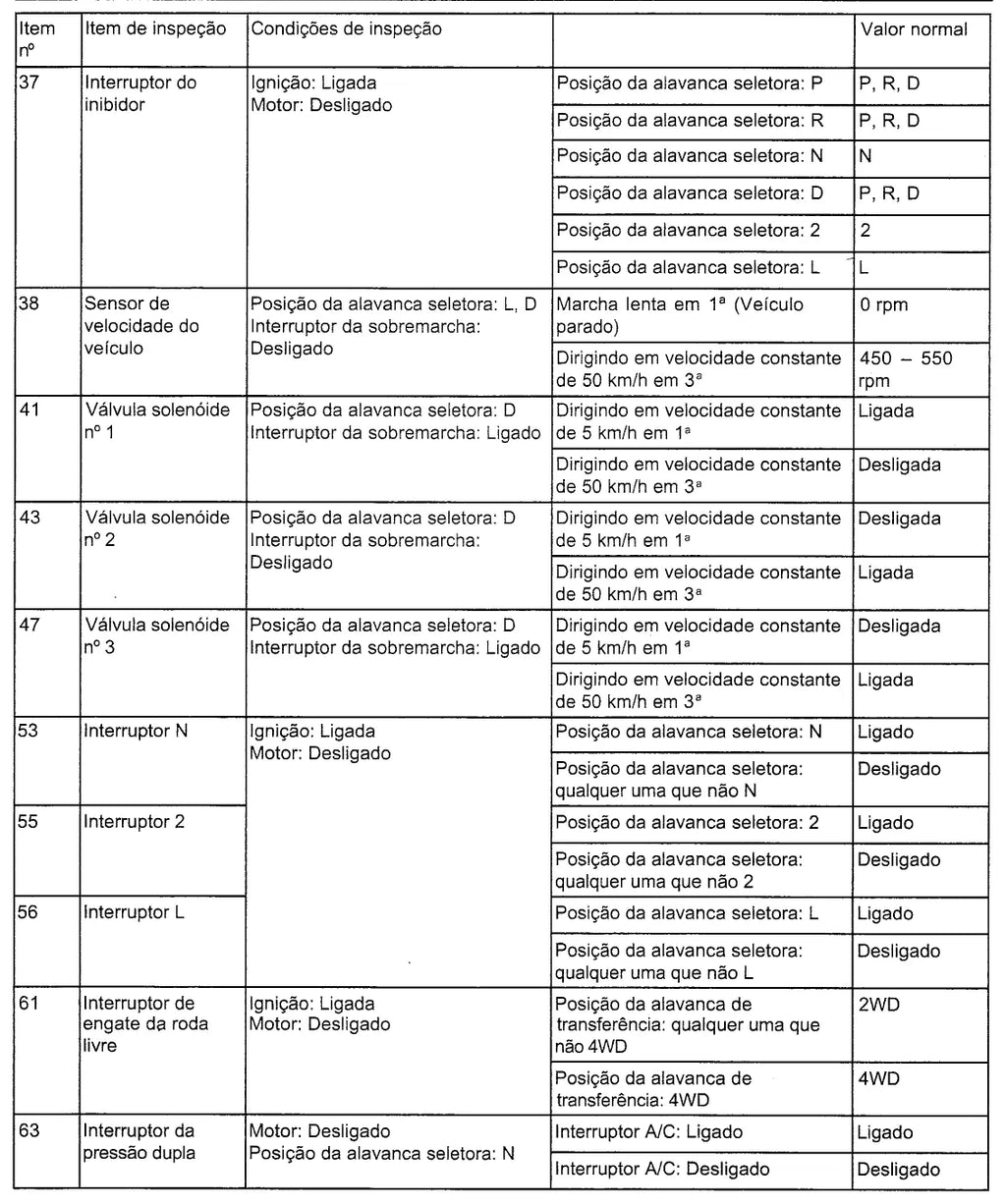 | Item nº | Item de inspeção | Condições de inspeção | | Valor normal |
|---|---|---|---|---|
| 37 | Interruptor do inibidor | Ignição: Ligada Motor: Desligado | Posição da alavanca seletora: P | P, R, D |
| | | | Posição da alavanca seletora: R | P, R, D |
| | | | Posição da alavanca seletora: N | N |
| | | | Posição da alavanca seletora: D | P, R, D |
| | | | Posição da alavanca seletora: 2 | 2 |
| | | | Posição da alavanca seletora: L | L |
| 38 | Sensor de velocidade do veículo | Posição da alavanca seletora: L, D Interruptor da sobremarcha: Desligado | Marcha lenta em 1ª (Veículo parado) | 0 rpm |
| | | | Dirigindo em velocidade constante de 50 km/h em 3ª | 450 – 550 rpm |
| 41 | Válvula solenóide nº 1 | Posição da alavanca seletora: D Interruptor da sobremarcha: Ligado | Dirigindo em velocidade constante de 5 km/h em 1ª | Ligada |
| | | | Dirigindo em velocidade constante de 50 km/h em 3ª | Desligada |
| 43 | Válvula solenóide nº 2 | Posição da alavanca seletora: D Interruptor da sobremarcha: Desligado | Dirigindo em velocidade constante de 5 km/h em 1ª | Desligada |
| | | | Dirigindo em velocidade constante de 50 km/h em 3ª | Ligada |
| 47 | Válvula solenóide nº 3 | Posição da alavanca seletora: D Interruptor da sobremarcha: Ligado | Dirigindo em velocidade constante de 5 km/h em 1ª | Desligada |
| | | | Dirigindo em velocidade constante de 50 km/h em 3ª | Ligada |
| 53 | Interruptor N | Ignição: Ligada Motor: Desligado | Posição da alavanca seletora: N | Ligado |
| | | | Posição da alavanca seletora: qualquer uma que não N | Desligado |
| 55 | Interruptor 2 | | Posição da alavanca seletora: 2 | Ligado |
| | | | Posição da alavanca seletora: qualquer uma que não 2 | Desligado |
| 56 | Interruptor L | | Posição da alavanca seletora: L | Ligado |
| | | | Posição da alavanca seletora: qualquer uma que não L | Desligado |
| 61 | Interruptor de engate da roda livre | Ignição: Ligada Motor: Desligado | Posição da alavanca de transferência: qualquer uma que não 4WD | 2WD |
| | | | Posição da alavanca de transferência: 4WD | 4WD |
| 63 | Interruptor da pressão dupla | Motor: Desligado Posição da alavanca seletora: N | Interruptor A/C: Ligado | Ligado |
| | | | Interruptor A/C: Desligado | Desligado |